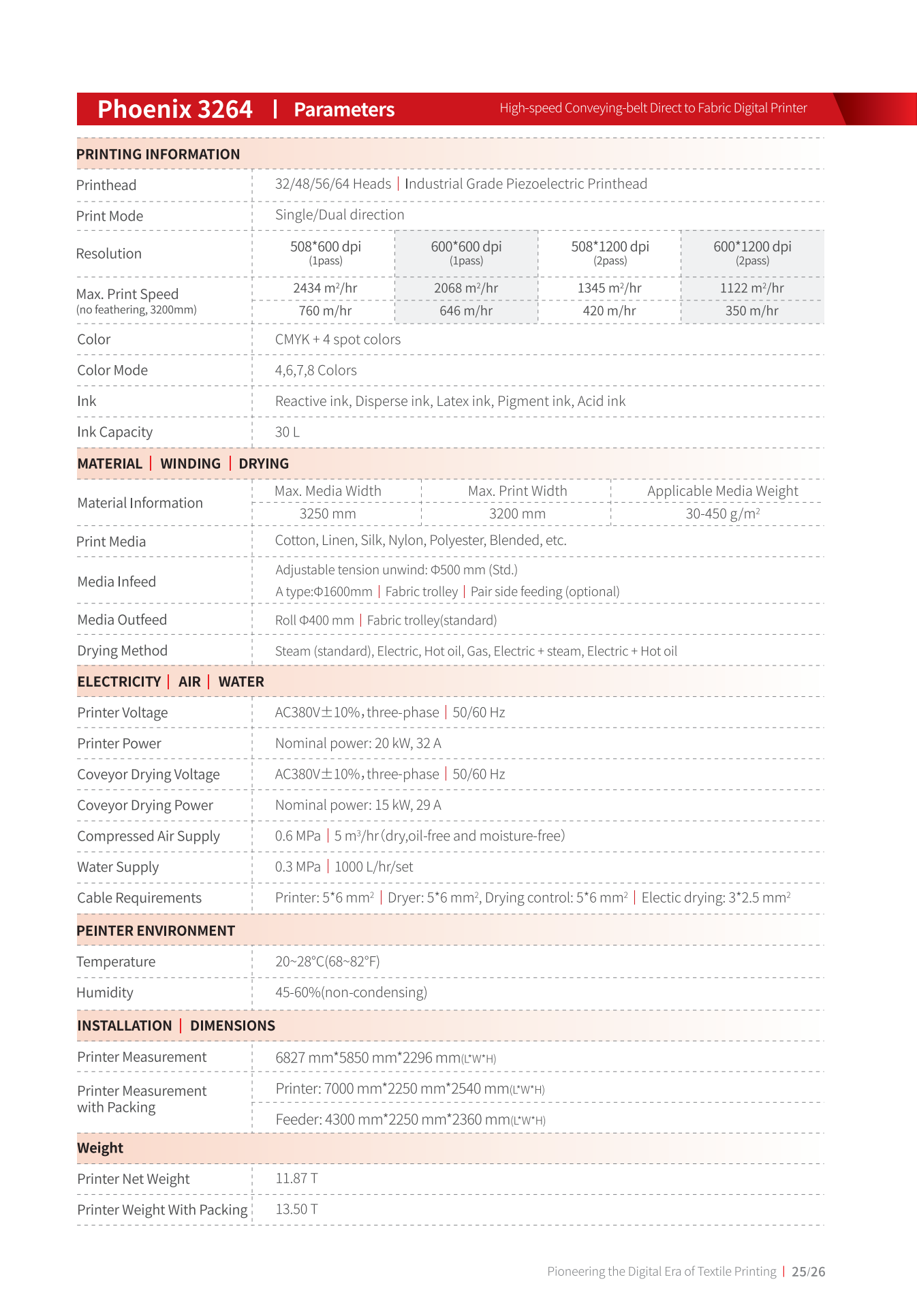 Phoenix 3264 | Parameters
High-speed Conveying-belt Direct to Fabric Digital Printer

PRINTING INFORMATION

| Printhead | 32/48/56/64 Heads \| Industrial Grade Piezoelectric Printhead | | | |
|---|---|---|---|---|
| Print Mode | Single/Dual direction | | | |
| Resolution | 508*600 dpi (1pass) | 600*600 dpi (1pass) | 508*1200 dpi (2pass) | 600*1200 dpi (2pass) |
| Max. Print Speed (no feathering, 3200mm) | 2434 $m^2$/hr | 2068 $m^2$/hr | 1345 $m^2$/hr | 1122 $m^2$/hr |
| | 760 m/hr | 646 m/hr | 420 m/hr | 350 m/hr |
| Color | CMYK + 4 spot colors | | | |
| Color Mode | 4,6,7,8 Colors | | | |
| Ink | Reactive ink, Disperse ink, Latex ink, Pigment ink, Acid ink | | | |
| Ink Capacity | 30 L | | | |

MATERIAL | WINDING | DRYING

| Material Information | Max. Media Width | Max. Print Width | Applicable Media Weight |
|---|---|---|---|
| | 3250 mm | 3200 mm | 30-450 g/$m^2$ |
| Print Media | Cotton, Linen, Silk, Nylon, Polyester, Blended, etc. | | |
| Media Infeed | Adjustable tension unwind: Φ500 mm (Std.) A type:Φ1600mm \| Fabric trolley \| Pair side feeding (optional) | | |
| Media Outfeed | Roll Φ400 mm \| Fabric trolley(standard) | | |
| Drying Method | Steam (standard), Electric, Hot oil, Gas, Electric + steam, Electric + Hot oil | | |

ELECTRICITY | AIR | WATER

| Printer Voltage | AC380V±10%, three-phase \| 50/60 Hz |
|---|---|
| Printer Power | Nominal power: 20 kW, 32 A |
| Coveyor Drying Voltage | AC380V±10%, three-phase \| 50/60 Hz |
| Coveyor Drying Power | Nominal power: 15 kW, 29 A |
| Compressed Air Supply | 0.6 MPa \| 5 $m^3$/hr (dry,oil-free and moisture-free) |
| Water Supply | 0.3 MPa \| 1000 L/hr/set |
| Cable Requirements | Printer: 5*6 $mm^2$ \| Dryer: 5*6 $mm^2$, Drying control: 5*6 $mm^2$ \| Electic drying: 3*2.5 $mm^2$ |

PEINTER ENVIRONMENT

| Temperature | 20~28°C(68~82°F) |
|---|---|
| Humidity | 45-60%(non-condensing) |

INSTALLATION | DIMENSIONS

| Printer Measurement | 6827 mm*5850 mm*2296 mm(L*W*H) |
|---|---|
| Printer Measurement with Packing | Printer: 7000 mm*2250 mm*2540 mm(L*W*H) |
| | Feeder: 4300 mm*2250 mm*2360 mm(L*W*H) |

Weight

| Printer Net Weight | 11.87 T |
|---|---|
| Printer Weight With Packing | 13.50 T |

Pioneering the Digital Era of Textile Printing | 25/26